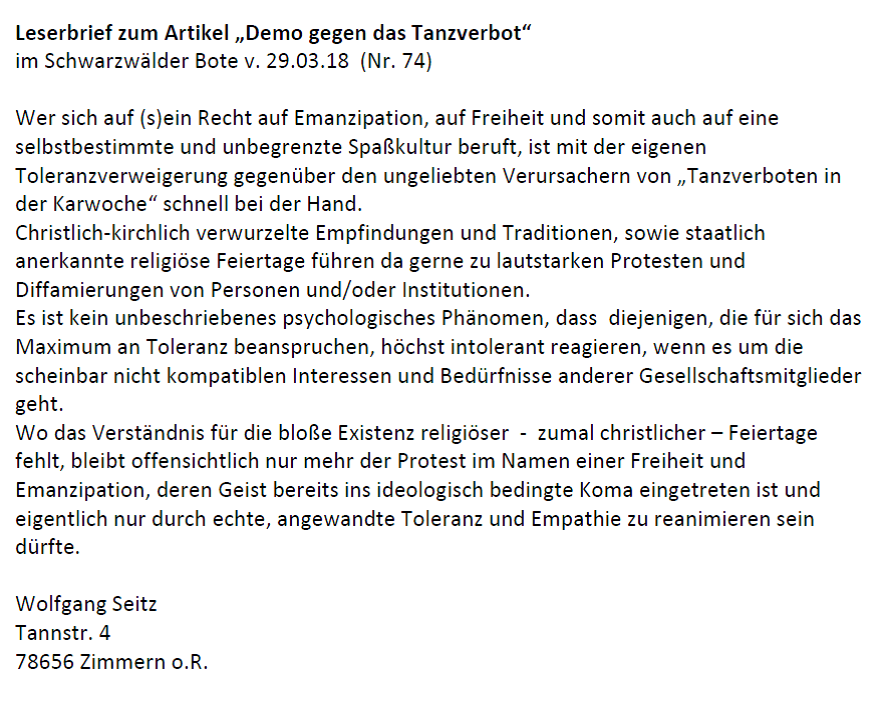 Leserbrief zum Artikel „Demo gegen das Tanzverbot“
im Schwarzwälder Bote v. 29.03.18 (Nr. 74)

Wer sich auf (s)ein Recht auf Emanzipation, auf Freiheit und somit auch auf eine selbstbestimmte und unbegrenzte Spaßkultur beruft, ist mit der eigenen Toleranzverweigerung gegenüber den ungeliebten Verursachern von „Tanzverboten in der Karwoche“ schnell bei der Hand.

Christlich-kirchlich verwurzelte Empfindungen und Traditionen, sowie staatlich anerkannte religiöse Feiertage führen da gerne zu lautstarken Protesten und Diffamierungen von Personen und/oder Institutionen.

Es ist kein unbeschriebenes psychologisches Phänomen, dass diejenigen, die für sich das Maximum an Toleranz beanspruchen, höchst intolerant reagieren, wenn es um die scheinbar nicht kompatiblen Interessen und Bedürfnisse anderer Gesellschaftsmitglieder geht.

Wo das Verständnis für die bloße Existenz religiöser - zumal christlicher – Feiertage fehlt, bleibt offensichtlich nur mehr der Protest im Namen einer Freiheit und Emanzipation, deren Geist bereits ins ideologisch bedingte Koma eingetreten ist und eigentlich nur durch echte, angewandte Toleranz und Empathie zu reanimieren sein dürfte.

Wolfgang Seitz
Tannstr. 4
78656 Zimmern o.R.